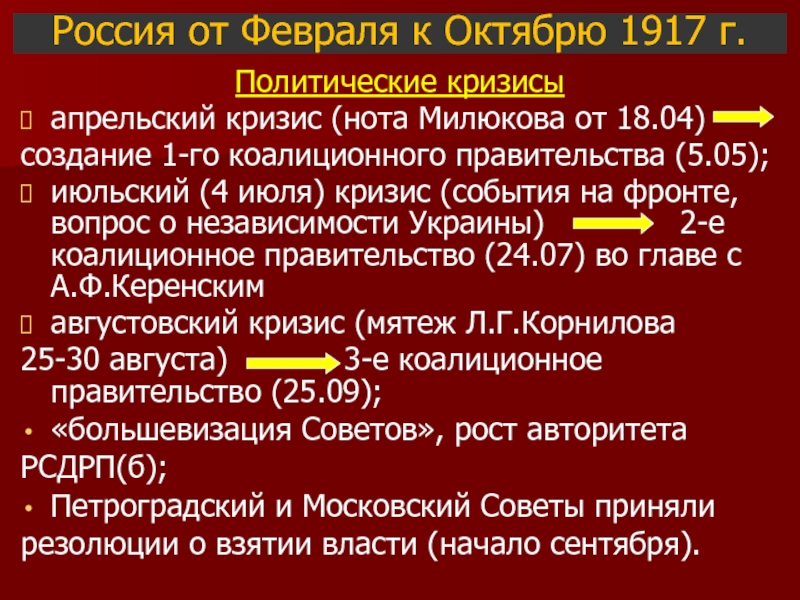 Россия от Февраля к Октябрю 1917 г.

Политические кризисы

апрельский кризис (нота Милюкова от 18.04) создание 1-го коалиционного правительства (5.05);

июльский (4 июля) кризис (события на фронте, вопрос о независимости Украины) 2-е коалиционное правительство (24.07) во главе с А.Ф.Керенским

августовский кризис (мятеж Л.Г.Корнилова 25-30 августа) 3-е коалиционное правительство (25.09);

• «большевизация Советов», рост авторитета РСДРП(б);

• Петроградский и Московский Советы приняли резолюции о взятии власти (начало сентября).